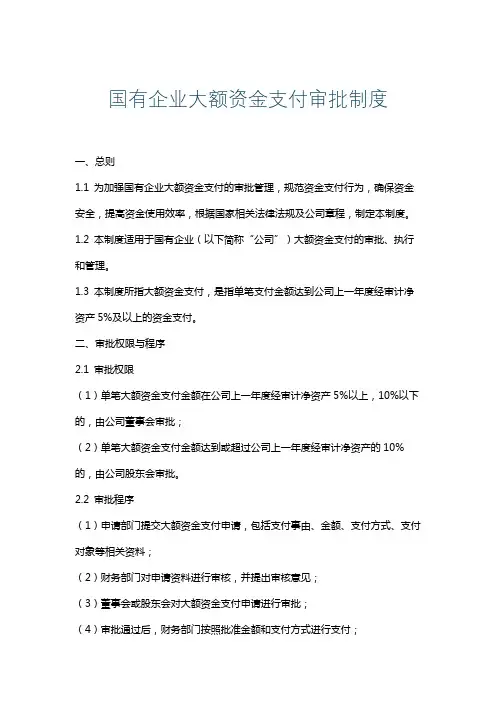 国有企业大额资金支付审批制度

一、总则

1.1 为加强国有企业大额资金支付的审批管理，规范资金支付行为，确保资金安全，提高资金使用效率，根据国家相关法律法规及公司章程，制定本制度。

1.2 本制度适用于国有企业（以下简称“公司”）大额资金支付的审批、执行和管理。

1.3 本制度所指大额资金支付，是指单笔支付金额达到公司上一年度经审计净资产 5%及以上的资金支付。

二、审批权限与程序

2.1 审批权限

（1）单笔大额资金支付金额在公司上一年度经审计净资产 5%以上，10%以下的，由公司董事会审批；

（2）单笔大额资金支付金额达到或超过公司上一年度经审计净资产的 10%的，由公司股东会审批。

2.2 审批程序

（1）申请部门提交大额资金支付申请，包括支付事由、金额、支付方式、支付对象等相关资料；

（2）财务部门对申请资料进行审核，并提出审核意见；

（3）董事会或股东会对大额资金支付申请进行审批；

（4）审批通过后，财务部门按照批准金额和支付方式进行支付；